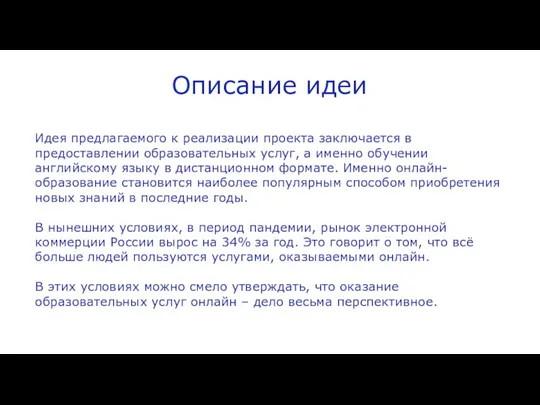 Описание идеи

Идея предлагаемого к реализации проекта заключается в предоставлении образовательных услуг, а именно обучении английскому языку в дистанционном формате. Именно онлайн-образование становится наиболее популярным способом приобретения новых знаний в последние годы.

В нынешних условиях, в период пандемии, рынок электронной коммерции России вырос на 34% за год. Это говорит о том, что всё больше людей пользуются услугами, оказываемыми онлайн.

В этих условиях можно смело утверждать, что оказание образовательных услуг онлайн – дело весьма перспективное.